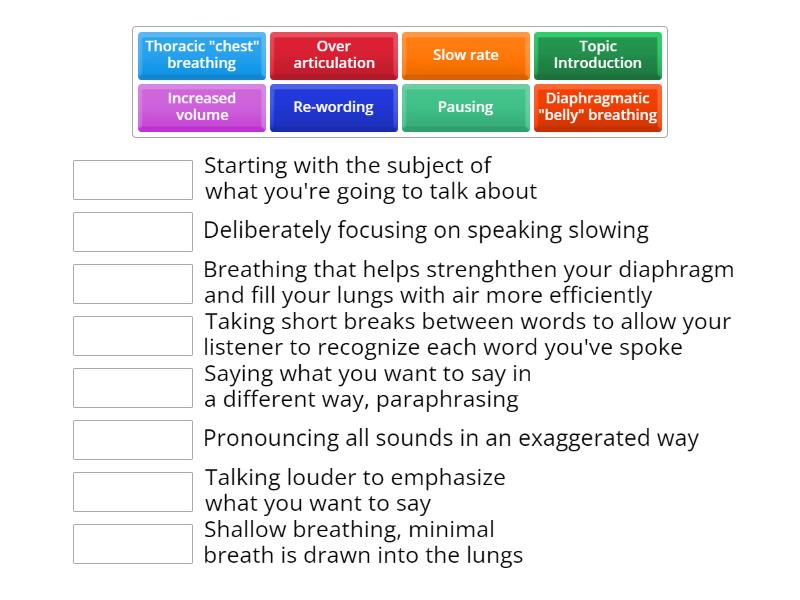 Thoracic "chest" breathing

Over articulation

Slow rate

Topic Introduction

Increased volume

Re-wording

Pausing

Diaphragmatic "belly" breathing

Starting with the subject of what you're going to talk about

Deliberately focusing on speaking slowing

Breathing that helps strenghthen your diaphragm and fill your lungs with air more efficiently

Taking short breaks between words to allow your listener to recognize each word you've spoke

Saying what you want to say in a different way, paraphrasing

Pronouncing all sounds in an exaggerated way

Talking louder to emphasize what you want to say

Shallow breathing, minimal breath is drawn into the lungs